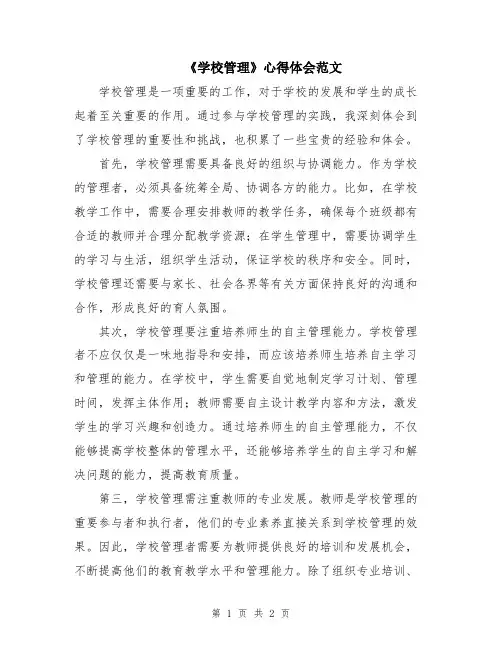 《学校管理》心得体会范文

学校管理是一项重要的工作，对于学校的发展和学生的成长起着至关重要的作用。通过参与学校管理的实践，我深刻体会到了学校管理的重要性和挑战，也积累了一些宝贵的经验和体会。

首先，学校管理需要具备良好的组织与协调能力。作为学校的管理者，必须具备统筹全局、协调各方的能力。比如，在学校教学工作中，需要合理安排教师的教学任务，确保每个班级都有合适的教师并合理分配教学资源；在学生管理中，需要协调学生的学习与生活，组织学生活动，保证学校的秩序和安全。同时，学校管理还需要与家长、社会各界等有关方面保持良好的沟通和合作，形成良好的育人氛围。

其次，学校管理要注重培养师生的自主管理能力。学校管理者不应仅仅是一味地指导和安排，而应该培养师生培养自主学习和管理的能力。在学校中，学生需要自觉地制定学习计划、管理时间，发挥主体作用；教师需要自主设计教学内容和方法，激发学生的学习兴趣和创造力。通过培养师生的自主管理能力，不仅能够提高学校整体的管理水平，还能够培养学生的自主学习和解决问题的能力，提高教育质量。

第三，学校管理需注重教师的专业发展。教师是学校管理的重要参与者和执行者，他们的专业素养直接关系到学校管理的效果。因此，学校管理者需要为教师提供良好的培训和发展机会，不断提高他们的教育教学水平和管理能力。除了组织专业培训、

第 1 页 共 2 页